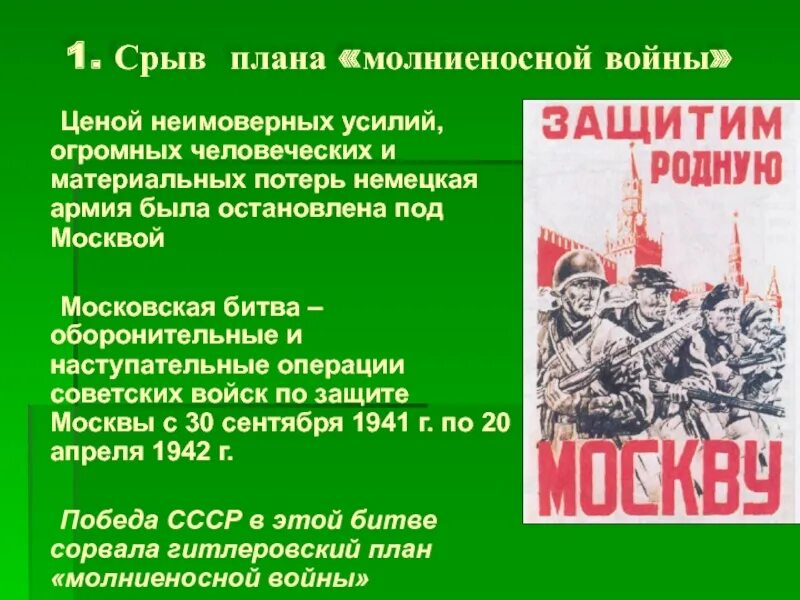 1. Срыв плана «молниеносной войны»

Ценой неимоверных усилий, огромных человеческих и материальных потерь немецкая армия была остановлена под Москвой

Московская битва – оборонительные и наступательные операции советских войск по защите Москвы с 30 сентября 1941 г. по 20 апреля 1942 г.

Победа СССР в этой битве сорвала гитлеровский план «молниеносной войны»

ЗАЩИТИМ РОДНУЮ МОСКВУ